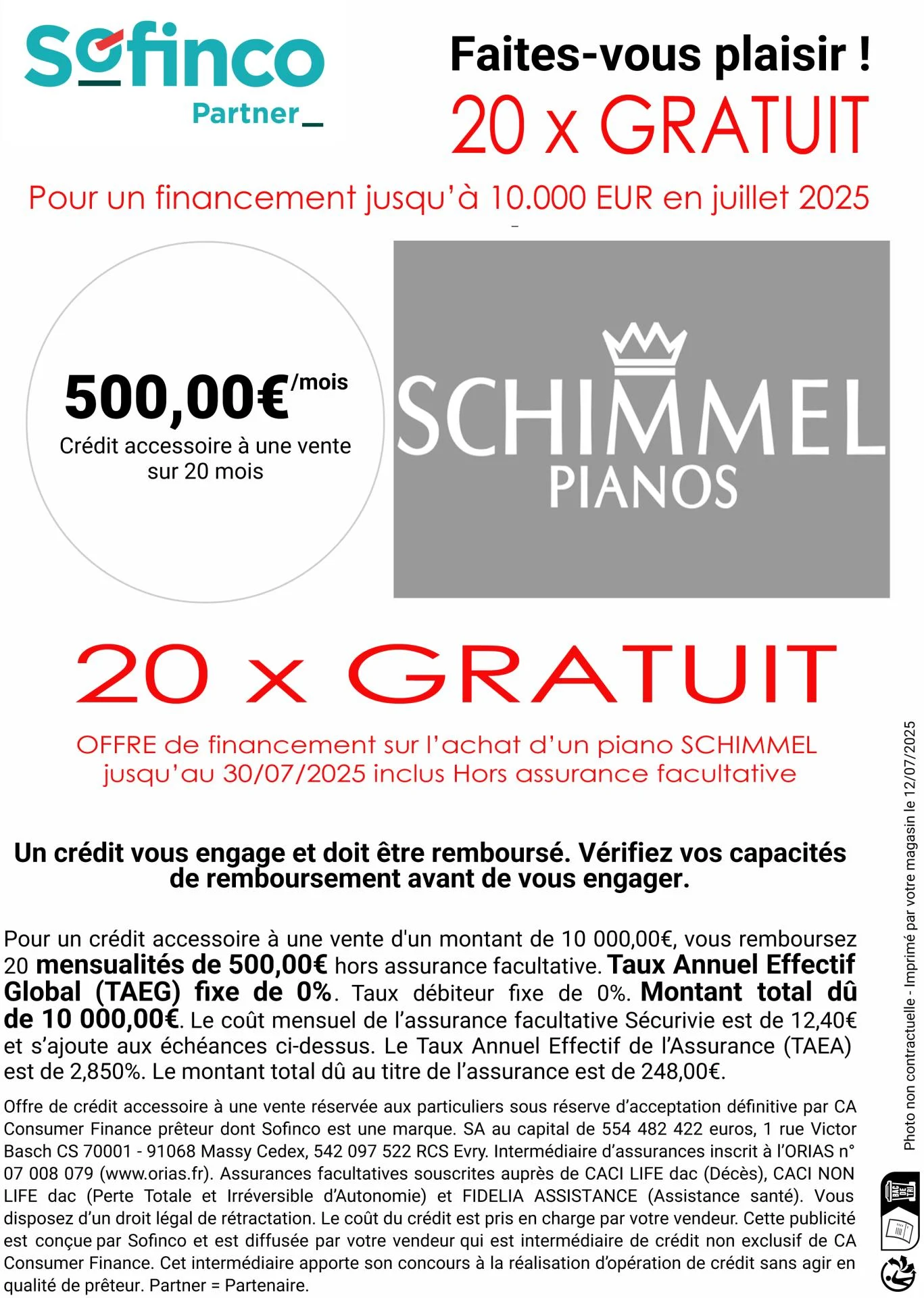 Sofinco
Partner_

Faites-vous plaisir !
20 x GRATUIT

Pour un financement jusqu'à 10.000 EUR en juillet 2025

500,00€/mois
Crédit accessoire à une vente sur 20 mois

SCHIMMEL
PIANOS

20 x GRATUIT

OFFRE de financement sur l'achat d'un piano SCHIMMEL jusqu'au 30/07/2025 inclus Hors assurance facultative

Un crédit vous engage et doit être remboursé. Vérifiez vos capacités de remboursement avant de vous engager.

Pour un crédit accessoire à une vente d'un montant de 10 000,00€, vous remboursez 20 mensualités de 500,00€ hors assurance facultative. Taux Annuel Effectif Global (TAEG) fixe de 0%. Taux débiteur fixe de 0%. Montant total dû de 10 000,00€. Le coût mensuel de l'assurance facultative Sécurivie est de 12,40€ et s'ajoute aux échéances ci-dessus. Le Taux Annuel Effectif de l'Assurance (TAEA) est de 2,850%. Le montant total dû au titre de l'assurance est de 248,00€.

Offre de crédit accessoire à une vente réservée aux particuliers sous réserve d'acceptation définitive par CA Consumer Finance prêteur dont Sofinco est une marque. SA au capital de 554 482 422 euros, 1 rue Victor Basch CS 70001 - 91068 Massy Cedex, 542 097 522 RCS Evry. Intermédiaire d'assurances inscrit à l'ORIAS n° 07 008 079 (www.orias.fr). Assurances facultatives souscrites auprès de CACI LIFE dac (Décès), CACI NON LIFE dac (Perte Totale et Irréversible d'Autonomie) et FIDELIA ASSISTANCE (Assistance santé). Vous disposez d'un droit légal de rétractation. Le coût du crédit est pris en charge par votre vendeur. Cette publicité est conçue par Sofinco et est diffusée par votre vendeur qui est intermédiaire de crédit non exclusif de CA Consumer Finance. Cet intermédiaire apporte son concours à la réalisation d'opération de crédit sans agir en qualité de prêteur. Partner = Partenaire.

Photo non contractuelle - Imprimé par votre magasin le 12/07/2025